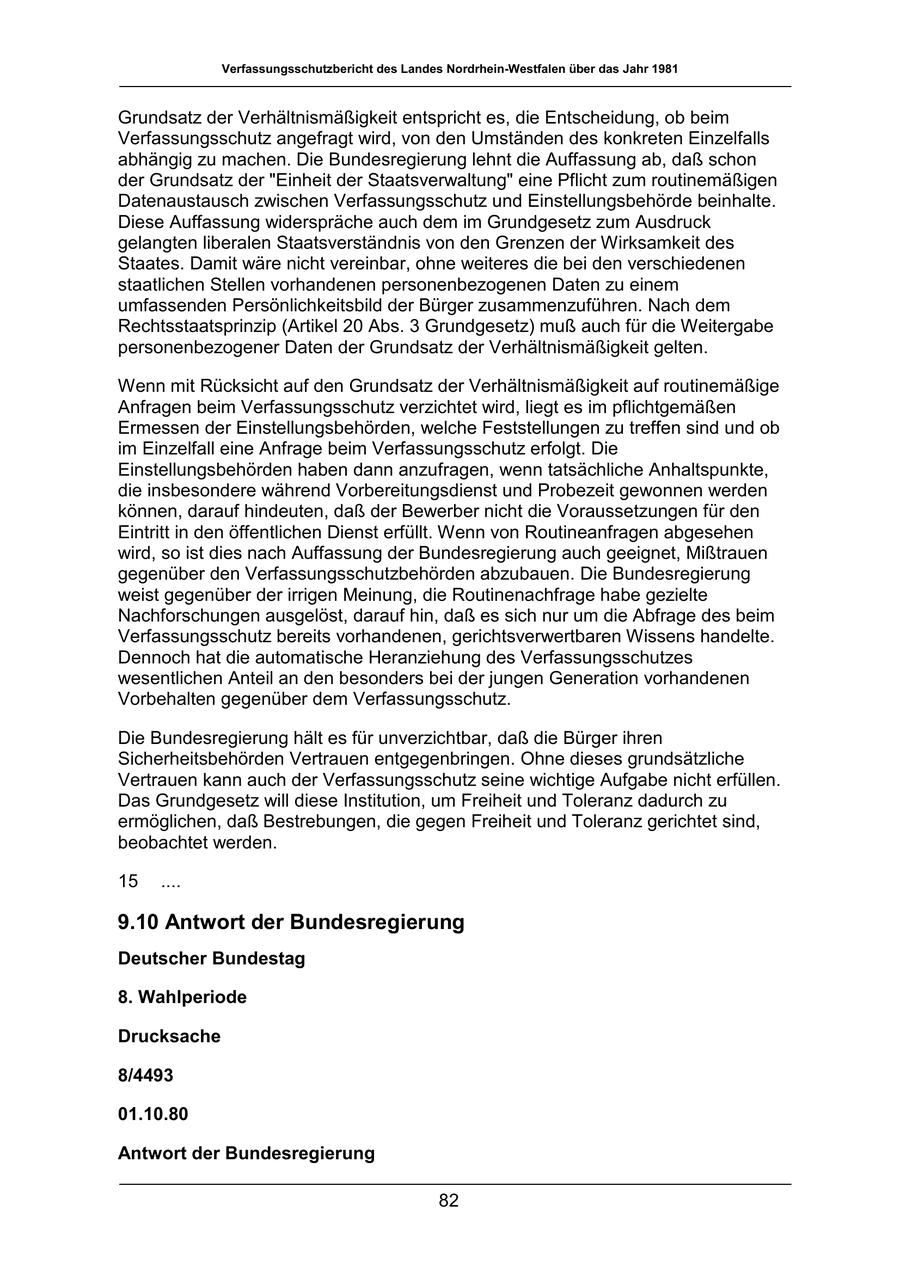 Verfassungsschutzbericht des Landes Nordrhein-Westfalen über das Jahr 1981

Grundsatz der Verhältnismäßigkeit entspricht es, die Entscheidung, ob beim Verfassungsschutz angefragt wird, von den Umständen des konkreten Einzelfalls abhängig zu machen. Die Bundesregierung lehnt die Auffassung ab, daß schon der Grundsatz der "Einheit der Staatsverwaltung" eine Pflicht zum routinemäßigen Datenaustausch zwischen Verfassungsschutz und Einstellungsbehörde beinhalte. Diese Auffassung widerspräche auch dem im Grundgesetz zum Ausdruck gelangten liberalen Staatsverständnis von den Grenzen der Wirksamkeit des Staates. Damit wäre nicht vereinbar, ohne weiteres die bei den verschiedenen staatlichen Stellen vorhandenen personenbezogenen Daten zu einem umfassenden Persönlichkeitsbild der Bürger zusammenzuführen. Nach dem Rechtsstaatsprinzip (Artikel 20 Abs. 3 Grundgesetz) muß auch für die Weitergabe personenbezogener Daten der Grundsatz der Verhältnismäßigkeit gelten.

Wenn mit Rücksicht auf den Grundsatz der Verhältnismäßigkeit auf routinemäßige Anfragen beim Verfassungsschutz verzichtet wird, liegt es im pflichtgemäßen Ermessen der Einstellungsbehörden, welche Feststellungen zu treffen sind und ob im Einzelfall eine Anfrage beim Verfassungsschutz erfolgt. Die Einstellungsbehörden haben dann anzufragen, wenn tatsächliche Anhaltspunkte, die insbesondere während Vorbereitungsdienst und Probezeit gewonnen werden können, darauf hindeuten, daß der Bewerber nicht die Voraussetzungen für den Eintritt in den öffentlichen Dienst erfüllt. Wenn von Routineanfragen abgesehen wird, so ist dies nach Auffassung der Bundesregierung auch geeignet, Mißtrauen gegenüber den Verfassungsschutzbehörden abzubauen. Die Bundesregierung weist gegenüber der irrigen Meinung, die Routinenachfrage habe gezielte Nachforschungen ausgelöst, darauf hin, daß es sich nur um die Abfrage des beim Verfassungsschutz bereits vorhandenen, gerichtsverwertbaren Wissens handelte. Dennoch hat die automatische Heranziehung des Verfassungsschutzes wesentlichen Anteil an den besonders bei der jungen Generation vorhandenen Vorbehalten gegenüber dem Verfassungsschutz.

Die Bundesregierung hält es für unverzichtbar, daß die Bürger ihren Sicherheitsbehörden Vertrauen entgegenbringen. Ohne dieses grundsätzliche Vertrauen kann auch der Verfassungsschutz seine wichtige Aufgabe nicht erfüllen. Das Grundgesetz will diese Institution, um Freiheit und Toleranz dadurch zu ermöglichen, daß Bestrebungen, die gegen Freiheit und Toleranz gerichtet sind, beobachtet werden.

15 ....

9.10 Antwort der Bundesregierung

Deutscher Bundestag

8. Wahlperiode

Drucksache

8/4493

01.10.80

Antwort der Bundesregierung

82